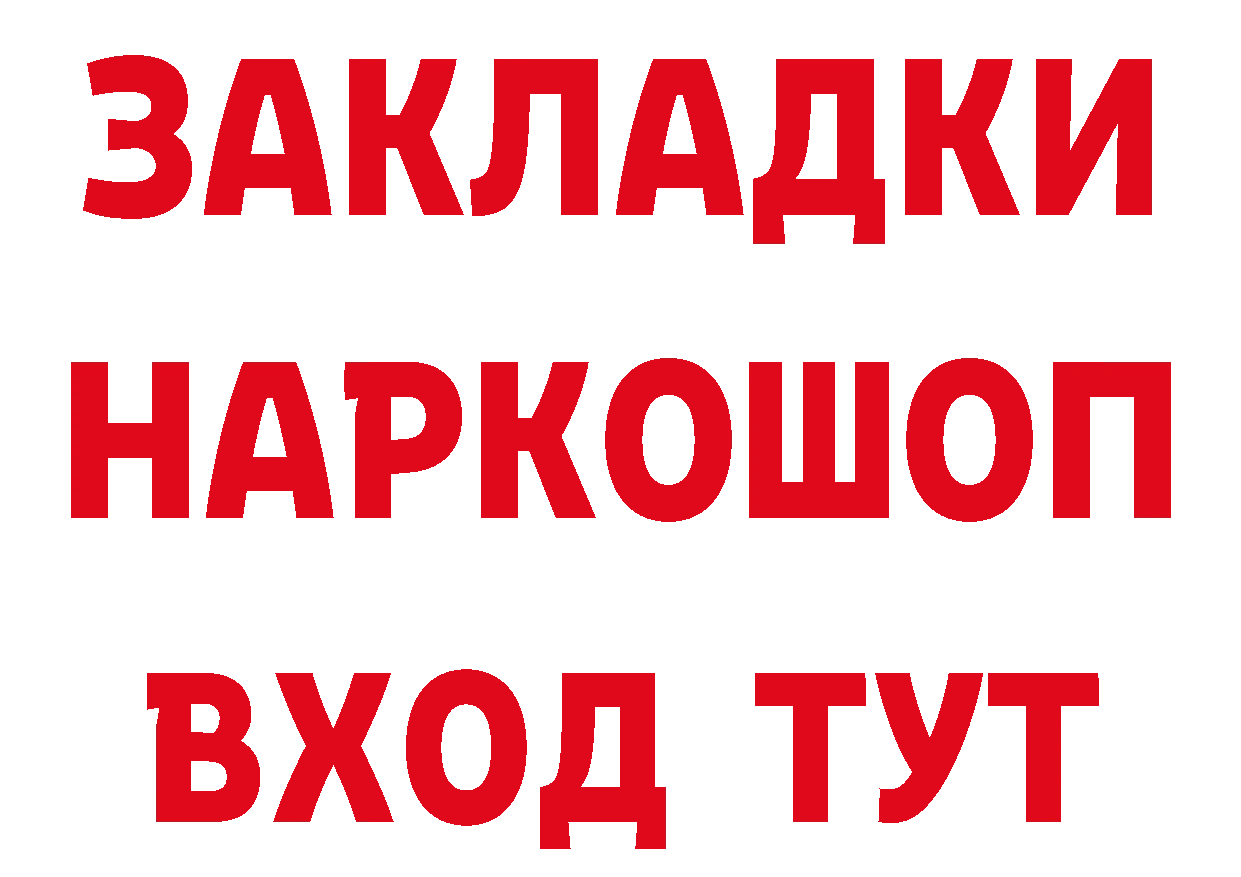 ЗАКЛАДКИ НАРКОШОП ВХОД ТУТ